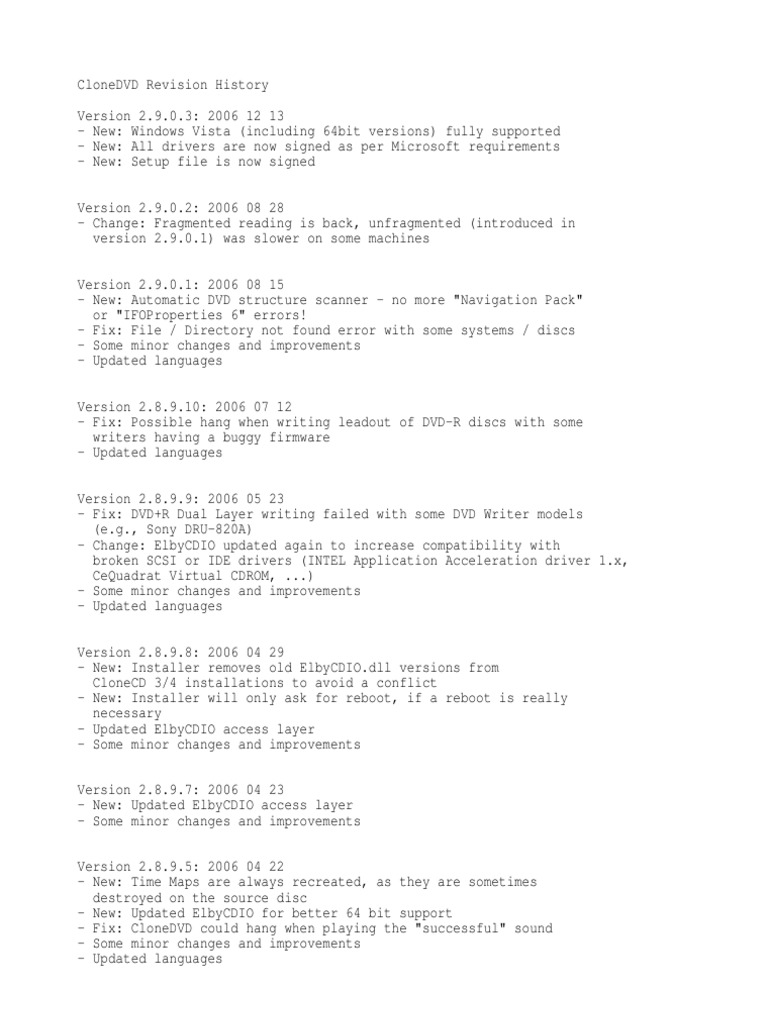 CloneDVD Revision History

Version 2.9.0.3: 2006 12 13
- New: Windows Vista (including 64bit versions) fully supported
- New: All drivers are now signed as per Microsoft requirements
- New: Setup file is now signed

Version 2.9.0.2: 2006 08 28
- Change: Fragmented reading is back, unfragmented (introduced in version 2.9.0.1) was slower on some machines

Version 2.9.0.1: 2006 08 15
- New: Automatic DVD structure scanner - no more "Navigation Pack" or "IFOProperties 6" errors!
- Fix: File / Directory not found error with some systems / discs
- Some minor changes and improvements
- Updated languages

Version 2.8.9.10: 2006 07 12
- Fix: Possible hang when writing leadout of DVD-R discs with some writers having a buggy firmware
- Updated languages

Version 2.8.9.9: 2006 05 23
- Fix: DVD+R Dual Layer writing failed with some DVD Writer models (e.g., Sony DRU-820A)
- Change: ElbyCDIO updated again to increase compatibility with broken SCSI or IDE drivers (INTEL Application Acceleration driver 1.x, CeQuadrat Virtual CDROM, ...)
- Some minor changes and improvements
- Updated languages

Version 2.8.9.8: 2006 04 29
- New: Installer removes old ElbyCDIO.dll versions from CloneCD 3/4 installations to avoid a conflict
- New: Installer will only ask for reboot, if a reboot is really necessary
- Updated ElbyCDIO access layer
- Some minor changes and improvements

Version 2.8.9.7: 2006 04 23
- New: Updated ElbyCDIO access layer
- Some minor changes and improvements

Version 2.8.9.5: 2006 04 22
- New: Time Maps are always recreated, as they are sometimes destroyed on the source disc
- New: Updated ElbyCDIO for better 64 bit support
- Fix: CloneDVD could hang when playing the "successful" sound
- Some minor changes and improvements
- Updated languages